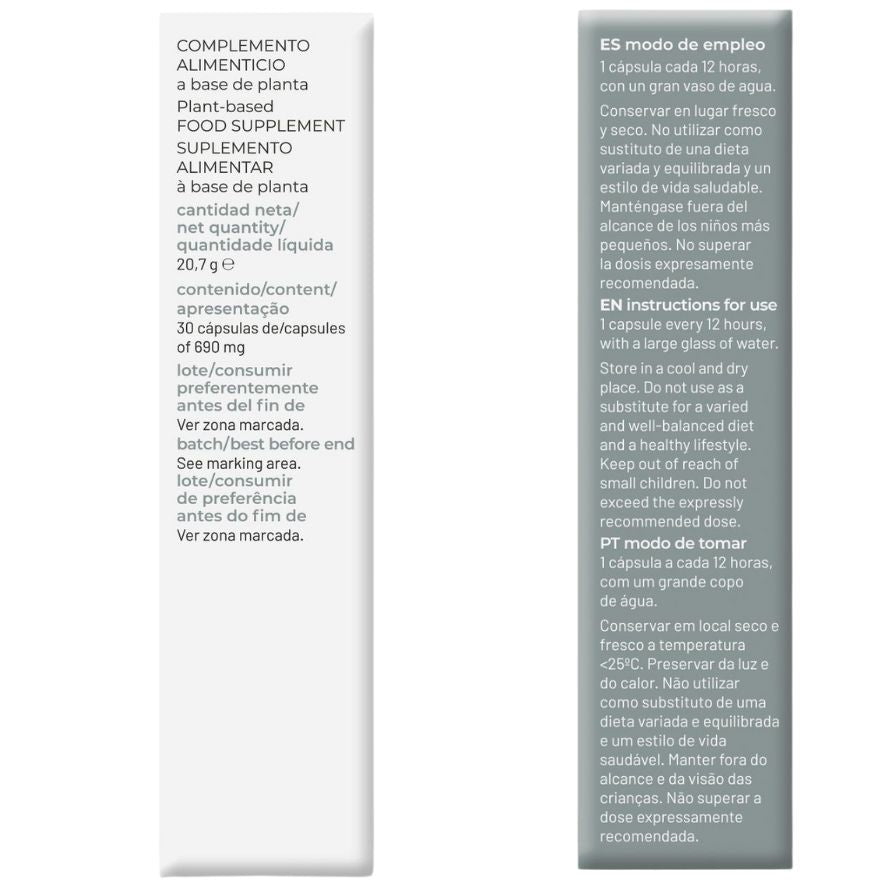 COMPLEMENTO ALIMENTICIO
a base de planta
Plant-based
FOOD SUPPLEMENT
SUPLEMENTO ALIMENTAR
à base de planta

cantidad neta/
net quantity/
quantidade líquida
20,7 g ℮

contenido/content/
apresentação
30 cápsulas de/capsules of 690 mg

lote/consumir preferentemente antes del fin de
Ver zona marcada.
batch/best before end
See marking area.
lote/consumir de preferência antes do fim de
Ver zona marcada.

ES modo de empleo
1 cápsula cada 12 horas, con un gran vaso de agua.

Conservar en lugar fresco y seco. No utilizar como sustituto de una dieta variada y equilibrada y un estilo de vida saludable. Manténgase fuera del alcance de los niños más pequeños. No superar la dosis expresamente recomendada.

EN instructions for use
1 capsule every 12 hours, with a large glass of water.

Store in a cool and dry place. Do not use as a substitute for a varied and well-balanced diet and a healthy lifestyle. Keep out of reach of small children. Do not exceed the expressly recommended dose.

PT modo de tomar
1 cápsula a cada 12 horas, com um grande copo de água.

Conservar em local seco e fresco a temperatura <25ºC. Preservar da luz e do calor. Não utilizar como substituto de uma dieta variada e equilibrada e um estilo de vida saudável. Manter fora do alcance e da visão das crianças. Não superar a dose expressamente recomendada.